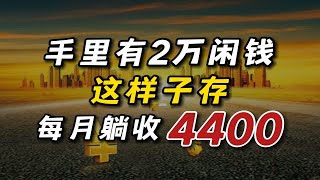 手里有2万闲钱
这样子存
每月躺收 4400